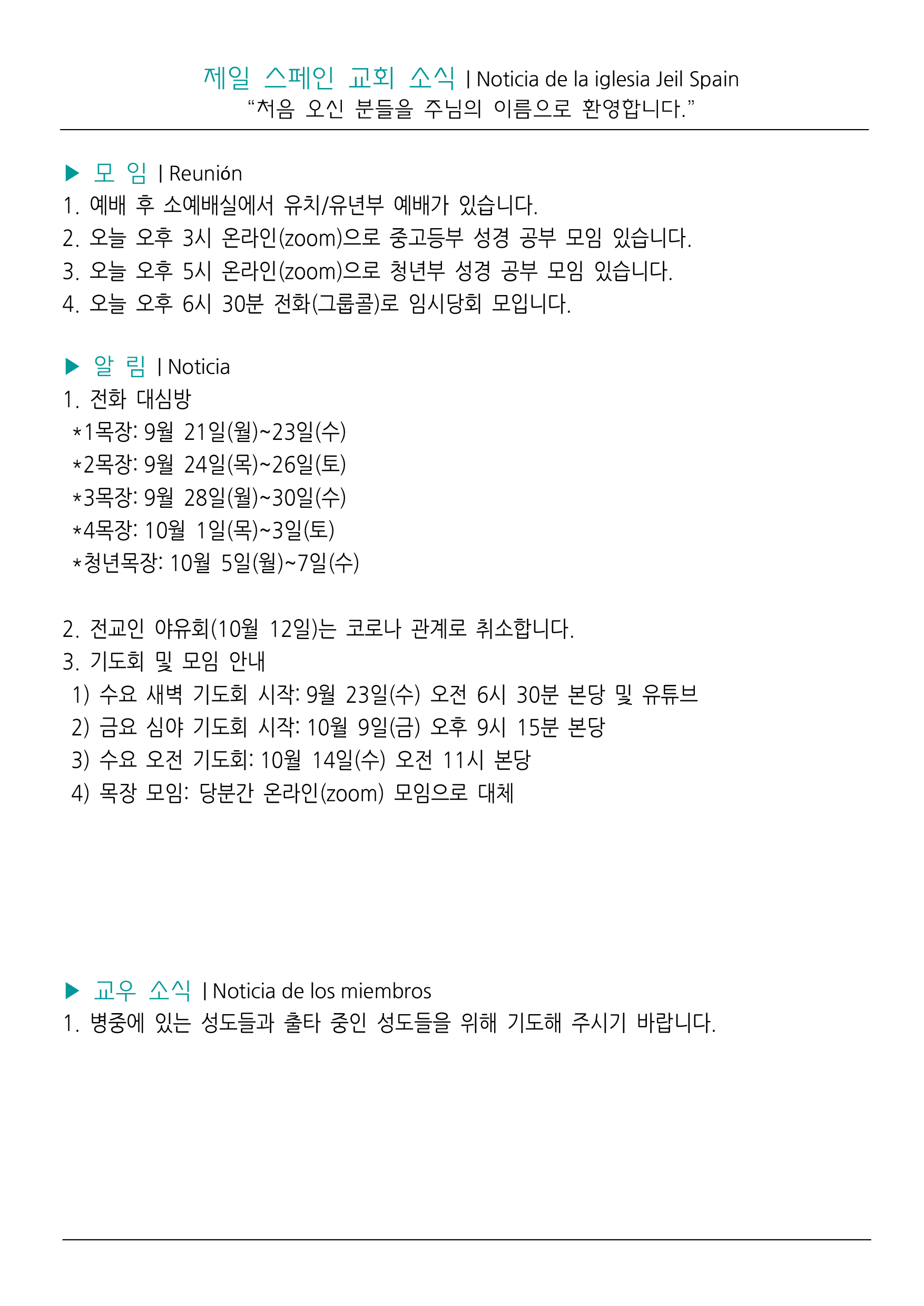 제일 스페인 교회 소식 | Noticia de la iglesia Jeil Spain
“처음 오신 분들을 주님의 이름으로 환영합니다.”

▶ 모 임 | Reunión
1. 예배 후 소예배실에서 유치/유년부 예배가 있습니다.
2. 오늘 오후 3시 온라인(zoom)으로 중고등부 성경 공부 모임 있습니다.
3. 오늘 오후 5시 온라인(zoom)으로 청년부 성경 공부 모임 있습니다.
4. 오늘 오후 6시 30분 전화(그룹콜)로 임시당회 모입니다.

▶ 알 림 | Noticia
1. 전화 대심방
*1목장: 9월 21일(월)~23일(수)
*2목장: 9월 24일(목)~26일(토)
*3목장: 9월 28일(월)~30일(수)
*4목장: 10월 1일(목)~3일(토)
*청년목장: 10월 5일(월)~7일(수)

2. 전교인 야유회(10월 12일)는 코로나 관계로 취소합니다.
3. 기도회 및 모임 안내
1) 수요 새벽 기도회 시작: 9월 23일(수) 오전 6시 30분 본당 및 유튜브
2) 금요 심야 기도회 시작: 10월 9일(금) 오후 9시 15분 본당
3) 수요 오전 기도회: 10월 14일(수) 오전 11시 본당
4) 목장 모임: 당분간 온라인(zoom) 모임으로 대체

▶ 교우 소식 | Noticia de los miembros
1. 병중에 있는 성도들과 출타 중인 성도들을 위해 기도해 주시기 바랍니다.